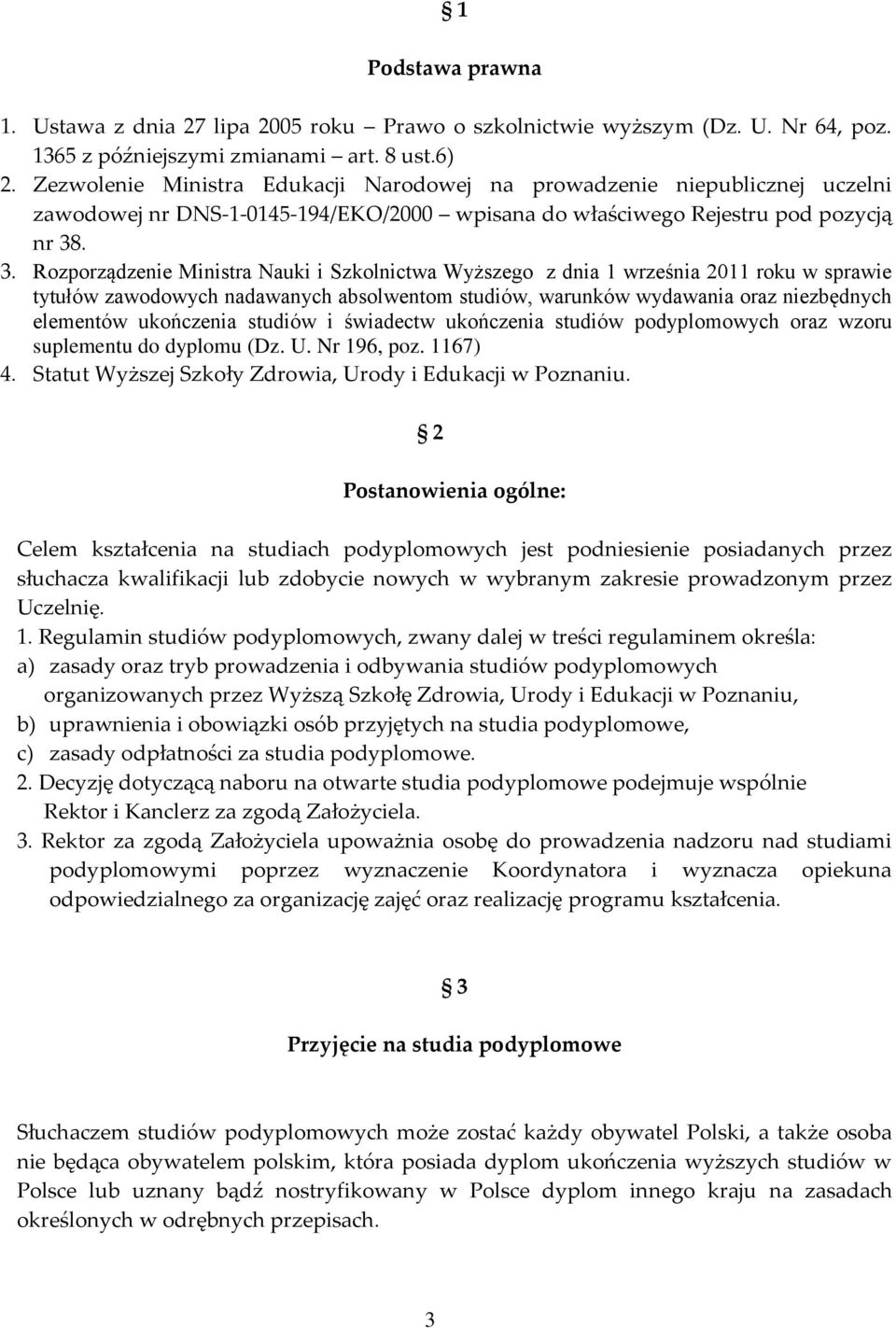 § 1

Podstawa prawna

1. Ustawa z dnia 27 lipa 2005 roku – Prawo o szkolnictwie wyższym (Dz. U. Nr 64, poz. 1365 z późniejszymi zmianami – art. 8 ust.6)
2. Zezwolenie Ministra Edukacji Narodowej na prowadzenie niepublicznej uczelni zawodowej nr DNS-1-0145-194/EKO/2000 – wpisana do właściwego Rejestru pod pozycją nr 38.
3. Rozporządzenie Ministra Nauki i Szkolnictwa Wyższego z dnia 1 września 2011 roku w sprawie tytułów zawodowych nadawanych absolwentom studiów, warunków wydawania oraz niezbędnych elementów ukończenia studiów i świadectw ukończenia studiów podyplomowych oraz wzoru suplementu do dyplomu (Dz. U. Nr 196, poz. 1167)
4. Statut Wyższej Szkoły Zdrowia, Urody i Edukacji w Poznaniu.

§ 2

Postanowienia ogólne:

Celem kształcenia na studiach podyplomowych jest podniesienie posiadanych przez słuchacza kwalifikacji lub zdobycie nowych w wybranym zakresie prowadzonym przez Uczelnię.
1. Regulamin studiów podyplomowych, zwany dalej w treści regulaminem określa:
a) zasady oraz tryb prowadzenia i odbywania studiów podyplomowych organizowanych przez Wyższą Szkołę Zdrowia, Urody i Edukacji w Poznaniu,
b) uprawnienia i obowiązki osób przyjętych na studia podyplomowe,
c) zasady odpłatności za studia podyplomowe.
2. Decyzję dotyczącą naboru na otwarte studia podyplomowe podejmuje wspólnie Rektor i Kanclerz za zgodą Założyciela.
3. Rektor za zgodą Założyciela upoważnia osobę do prowadzenia nadzoru nad studiami podyplomowymi poprzez wyznaczenie Koordynatora i wyznacza opiekuna odpowiedzialnego za organizację zajęć oraz realizację programu kształcenia.

§ 3

Przyjęcie na studia podyplomowe

Słuchaczem studiów podyplomowych może zostać każdy obywatel Polski, a także osoba nie będąca obywatelem polskim, która posiada dyplom ukończenia wyższych studiów w Polsce lub uznany bądź nostryfikowany w Polsce dyplom innego kraju na zasadach określonych w odrębnych przepisach.

3